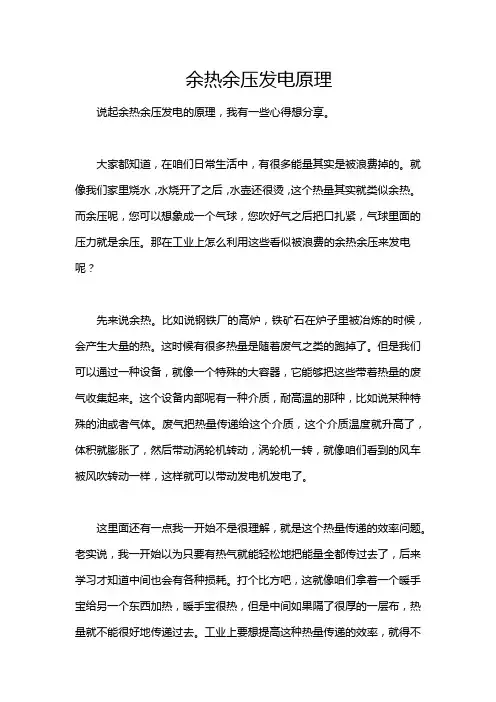 余热余压发电原理

说起余热余压发电的原理，我有一些心得想分享。

大家都知道，在咱们日常生活中，有很多能量其实是被浪费掉的。就像我们家里烧水，水烧开了之后，水壶还很烫，这个热量其实就类似余热。而余压呢，您可以想象成一个气球，您吹好气之后把口扎紧，气球里面的压力就是余压。那在工业上怎么利用这些看似被浪费的余热余压来发电呢？

先来说余热。比如说钢铁厂的高炉，铁矿石在炉子里被冶炼的时候，会产生大量的热。这时候有很多热量是随着废气之类的跑掉了。但是我们可以通过一种设备，就像一个特殊的大容器，它能够把这些带着热量的废气收集起来。这个设备内部呢有一种介质，耐高温的那种，比如说某种特殊的油或者气体。废气把热量传递给这个介质，这个介质温度就升高了，体积就膨胀了，然后带动涡轮机转动，涡轮机一转，就像咱们看到的风车被风吹转动一样，这样就可以带动发电机发电了。

这里面还有一点我一开始不是很理解，就是这个热量传递的效率问题。老实说，我一开始以为只要有热气就能轻松地把能量全都传过去了，后来学习才知道中间也会有各种损耗。打个比方吧，这就像咱们拿着一个暖手宝给另一个东西加热，暖手宝很热，但是中间如果隔了很厚的一层布，热量就不能很好地传递过去。工业上要想提高这种热量传递的效率，就得不